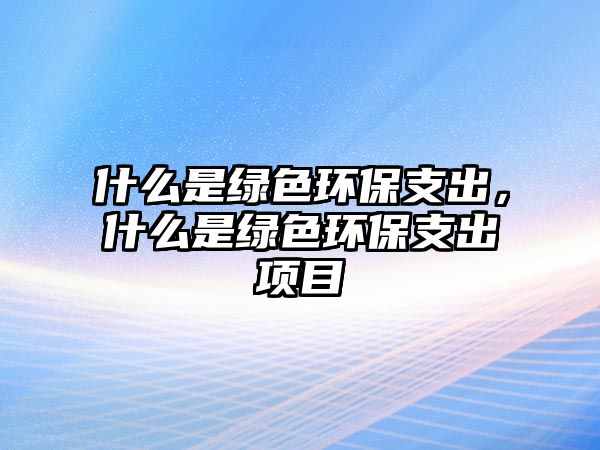 什么是绿色环保支出，什么是绿色环保支出项目